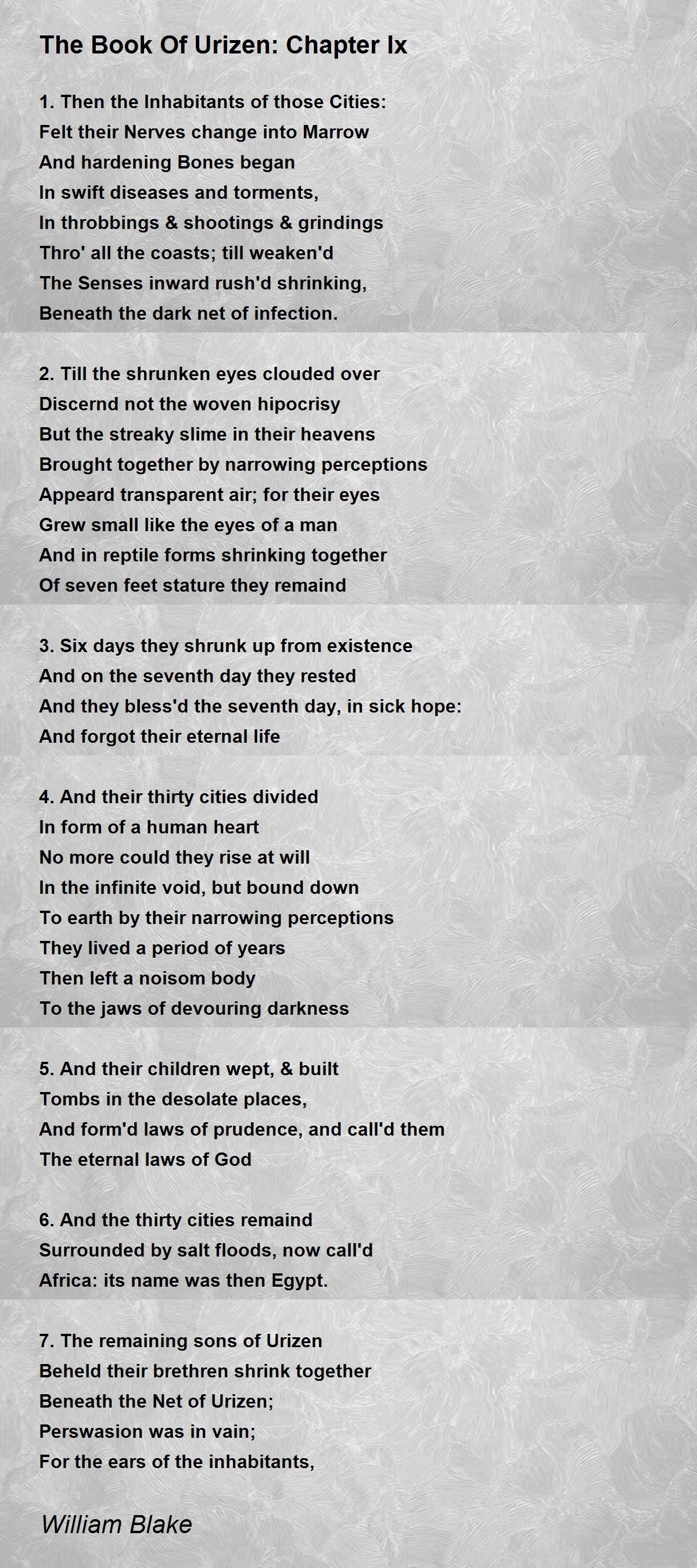 The Book Of Urizen: Chapter Ix

1. Then the Inhabitants of those Cities:
Felt their Nerves change into Marrow
And hardening Bones began
In swift diseases and torments,
In throbbings & shootings & grindings
Thro' all the coasts; till weaken'd
The Senses inward rush'd shrinking,
Beneath the dark net of infection.

2. Till the shrunken eyes clouded over
Discernd not the woven hipocrisy
But the streaky slime in their heavens
Brought together by narrowing perceptions
Appeard transparent air; for their eyes
Grew small like the eyes of a man
And in reptile forms shrinking together
Of seven feet stature they remaind

3. Six days they shrunk up from existence
And on the seventh day they rested
And they bless'd the seventh day, in sick hope:
And forgot their eternal life

4. And their thirty cities divided
In form of a human heart
No more could they rise at will
In the infinite void, but bound down
To earth by their narrowing perceptions
They lived a period of years
Then left a noisom body
To the jaws of devouring darkness

5. And their children wept, & built
Tombs in the desolate places,
And form'd laws of prudence, and call'd them
The eternal laws of God

6. And the thirty cities remaind
Surrounded by salt floods, now call'd
Africa: its name was then Egypt.

7. The remaining sons of Urizen
Beheld their brethren shrink together
Beneath the Net of Urizen;
Perswasion was in vain;
For the ears of the inhabitants,

William Blake